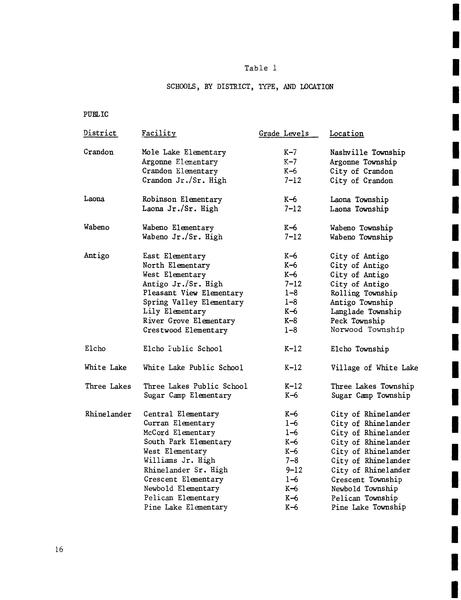 Table 1

SCHOOLS, BY DISTRICT, TYPE, AND LOCATION

PUBLIC

| District | Facility | Grade Levels | Location |
|---|---|---|---|
| Crandon | Mole Lake Elementary | K-7 | Nashville Township |
| | Argonne Elementary | K-7 | Argonne Township |
| | Crandon Elementary | K-6 | City of Crandon |
| | Crandon Jr./Sr. High | 7-12 | City of Crandon |
| Laona | Robinson Elementary | K-6 | Laona Township |
| | Laona Jr./Sr. High | 7-12 | Laona Township |
| Wabeno | Wabeno Elementary | K-6 | Wabeno Township |
| | Wabeno Jr./Sr. High | 7-12 | Wabeno Township |
| Antigo | East Elementary | K-6 | City of Antigo |
| | North Elementary | K-6 | City of Antigo |
| | West Elementary | K-6 | City of Antigo |
| | Antigo Jr./Sr. High | 7-12 | City of Antigo |
| | Pleasant View Elementary | 1-8 | Rolling Township |
| | Spring Valley Elementary | 1-8 | Antigo Township |
| | Lily Elementary | K-6 | Langlade Township |
| | River Grove Elementary | K-8 | Peck Township |
| | Crestwood Elementary | 1-8 | Norwood Township |
| Elcho | Elcho Public School | K-12 | Elcho Township |
| White Lake | White Lake Public School | K-12 | Village of White Lake |
| Three Lakes | Three Lakes Public School | K-12 | Three Lakes Township |
| | Sugar Camp Elementary | K-6 | Sugar Camp Township |
| Rhinelander | Central Elementary | K-6 | City of Rhinelander |
| | Curran Elementary | 1-6 | City of Rhinelander |
| | McCord Elementary | 1-6 | City of Rhinelander |
| | South Park Elementary | K-6 | City of Rhinelander |
| | West Elementary | K-6 | City of Rhinelander |
| | Williams Jr. High | 7-8 | City of Rhinelander |
| | Rhinelander Sr. High | 9-12 | City of Rhinelander |
| | Crescent Elementary | 1-6 | Crescent Township |
| | Newbold Elementary | K-6 | Newbold Township |
| | Pelican Elementary | K-6 | Pelican Township |
| | Pine Lake Elementary | K-6 | Pine Lake Township |

16